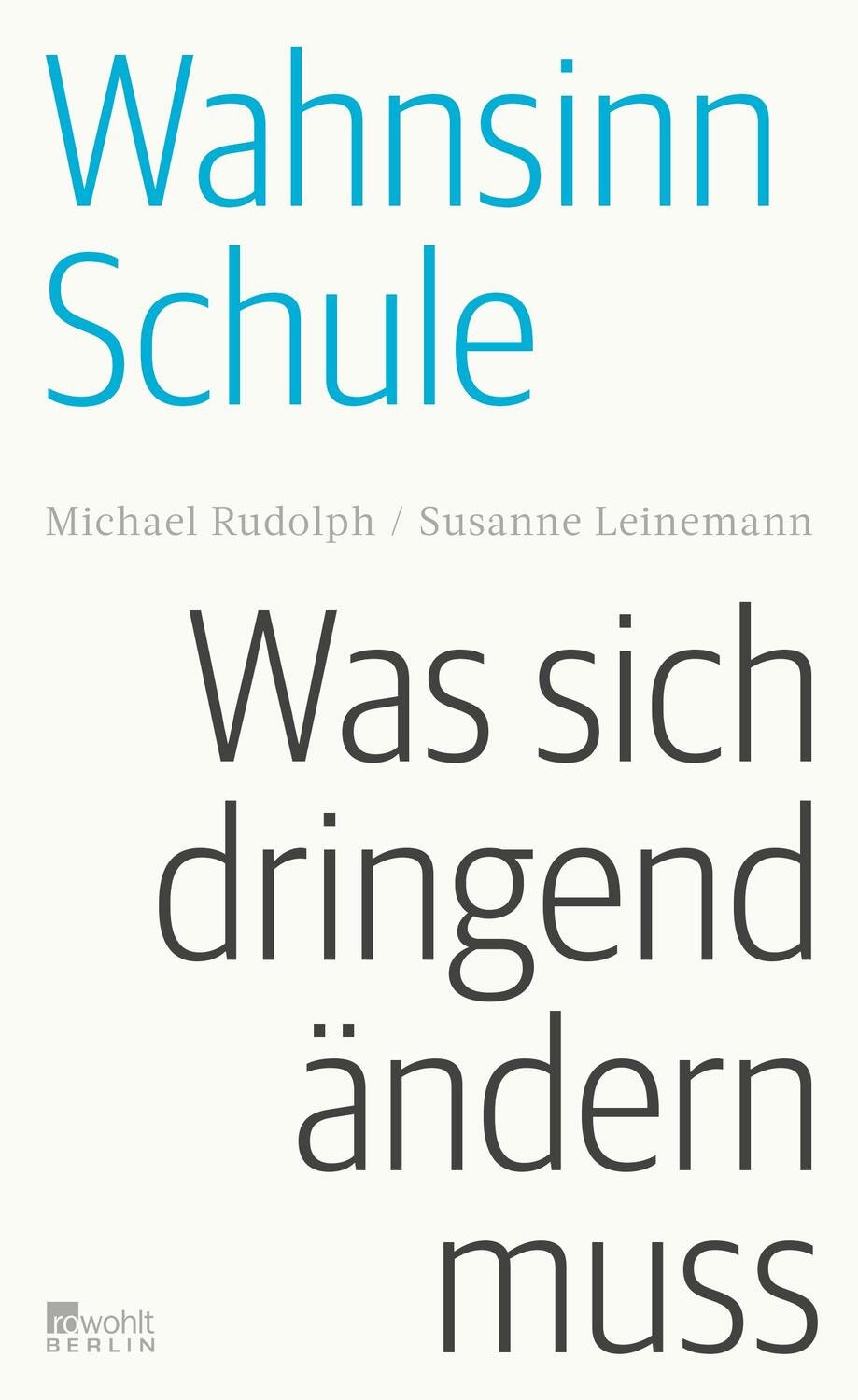 Wahnsinn Schule

Michael Rudolph / Susanne Leinemann

Was sich dringend ändern muss

rowohlt BERLIN